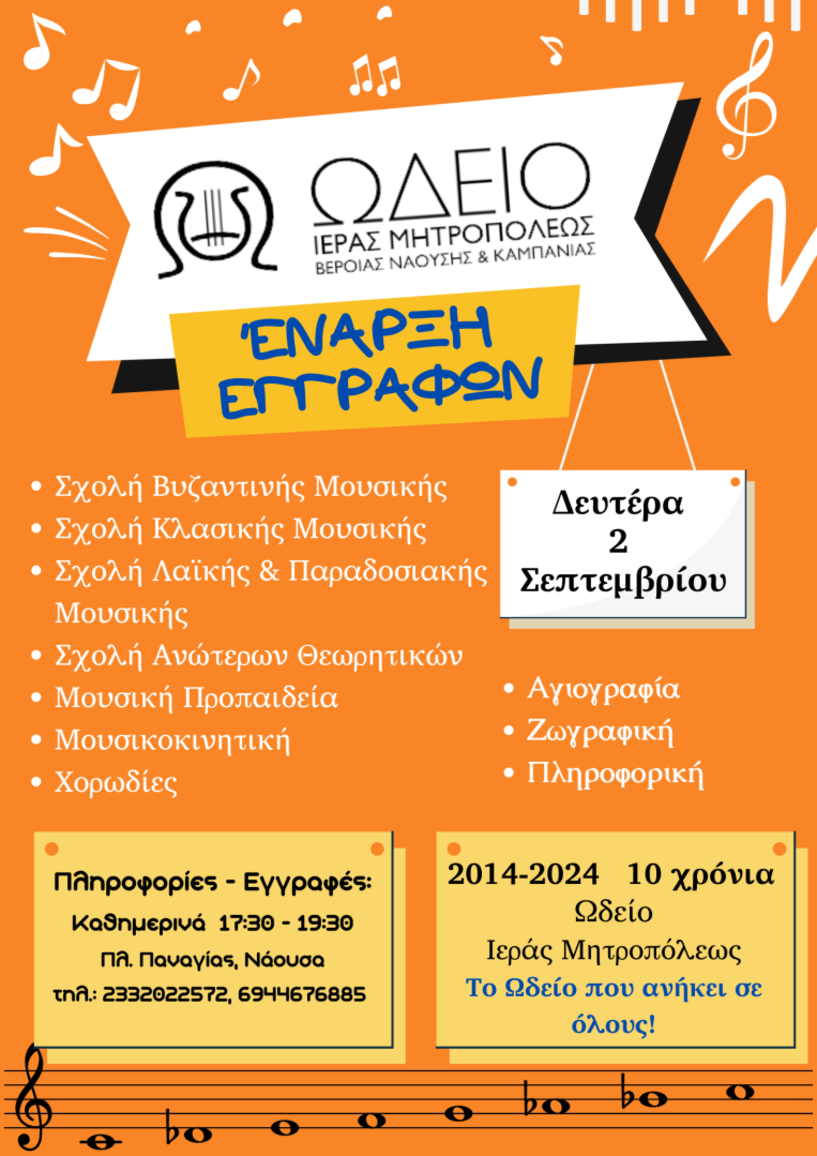 ΩΔΕΙΟ
ΙΕΡΑΣ ΜΗΤΡΟΠΟΛΕΩΣ
ΒΕΡΟΙΑΣ ΝΑΟΥΣΗΣ & ΚΑΜΠΑΝΙΑΣ

ΈΝΑΡΞΗ ΕΓΓΡΑΦΩΝ

Δευτέρα
2
Σεπτεμβρίου

• Σχολή Βυζαντινής Μουσικής
• Σχολή Κλασικής Μουσικής
• Σχολή Λαϊκής & Παραδοσιακής Μουσικής
• Σχολή Ανώτερων Θεωρητικών
• Μουσική Προπαιδεία
• Μουσικοκινητική
• Χορωδίες

• Αγιογραφία
• Ζωγραφική
• Πληροφορική

Πληροφορίες - Εγγραφές:
Καθημερινά 17:30 - 19:30
Πλ. Παναγίας, Νάουσα
τηλ.: 2332022572, 6944676885

2014-2024 10 χρόνια
Ωδείο
Ιεράς Μητροπόλεως
Το Ωδείο που ανήκει σε όλους!